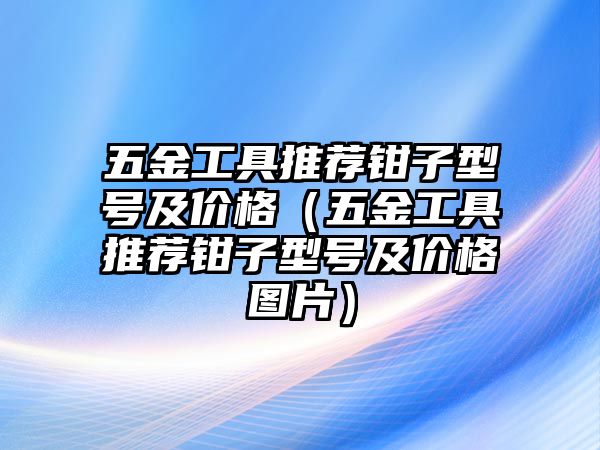 五金工具推荐钳子型号及价格（五金工具推荐钳子型号及价格图片）